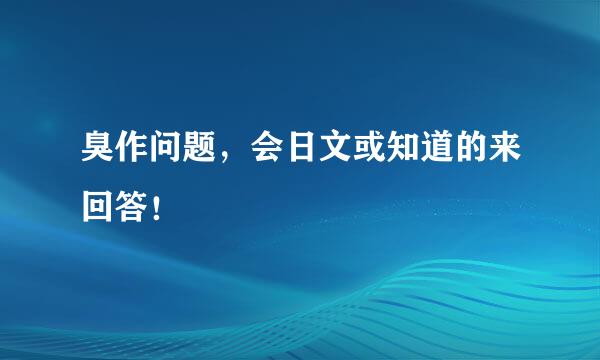 臭作问题，会日文或知道的来回答！